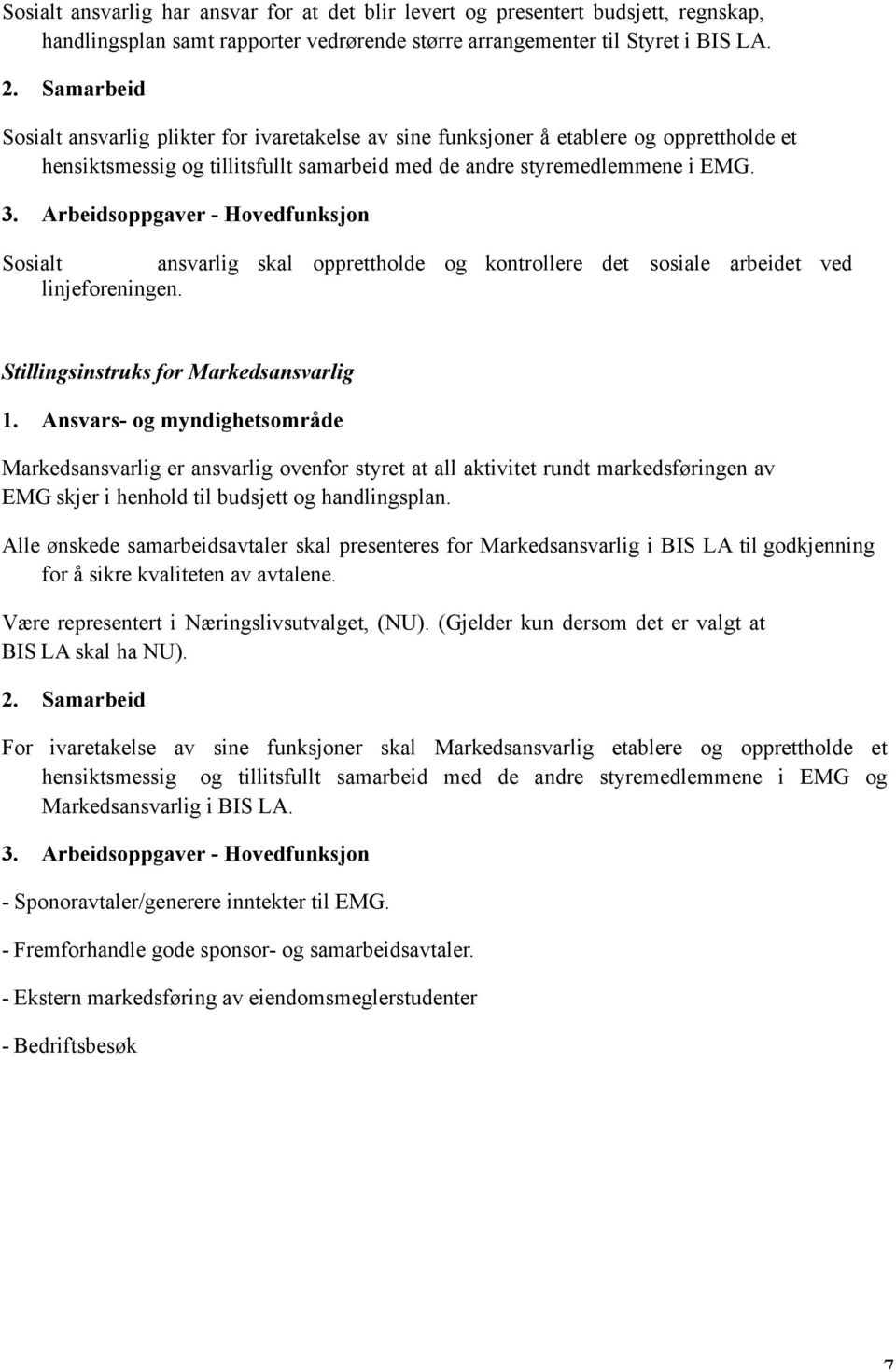 Sosialt ansvarlig har ansvar for at det blir levert og presentert budsjett, regnskap, handlingsplan samt rapporter vedrørende større arrangementer til Styret i BIS LA.

2. Samarbeid

Sosialt ansvarlig plikter for ivaretakelse av sine funksjoner å etablere og opprettholde et hensiktsmessig og tillitsfullt samarbeid med de andre styremedlemmene i EMG.

3. Arbeidsoppgaver - Hovedfunksjon

Sosialt ansvarlig skal opprettholde og kontrollere det sosiale arbeidet ved linjeforeningen.

Stillingsinstruks for Markedsansvarlig

1. Ansvars- og myndighetsområde

Markedsansvarlig er ansvarlig ovenfor styret at all aktivitet rundt markedsføringen av EMG skjer i henhold til budsjett og handlingsplan.

Alle ønskede samarbeidsavtaler skal presenteres for Markedsansvarlig i BIS LA til godkjenning for å sikre kvaliteten av avtalene.

Være representert i Næringslivsutvalget, (NU). (Gjelder kun dersom det er valgt at BIS LA skal ha NU).

2. Samarbeid

For ivaretakelse av sine funksjoner skal Markedsansvarlig etablere og opprettholde et hensiktsmessig og tillitsfullt samarbeid med de andre styremedlemmene i EMG og Markedsansvarlig i BIS LA.

3. Arbeidsoppgaver - Hovedfunksjon

- Sponoravtaler/generere inntekter til EMG.

- Fremforhandle gode sponsor- og samarbeidsavtaler.

- Ekstern markedsføring av eiendomsmeglerstudenter

- Bedriftsbesøk

7